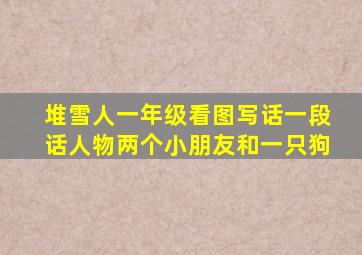 堆雪人一年级看图写话一段话人物两个小朋友和一只狗